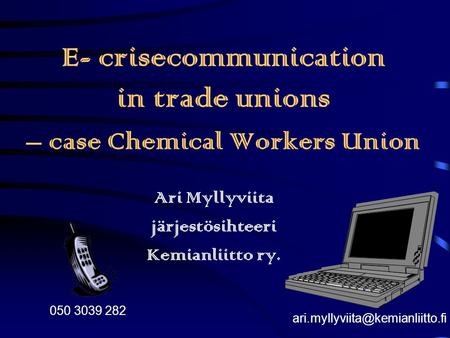 E- crisecommunication in trade unions – case Chemical Workers Union

Ari Myllyviita
järjestösihteeri
Kemianliitto ry.

050 3039 282

ari.myllyviita@kemianliitto.fi